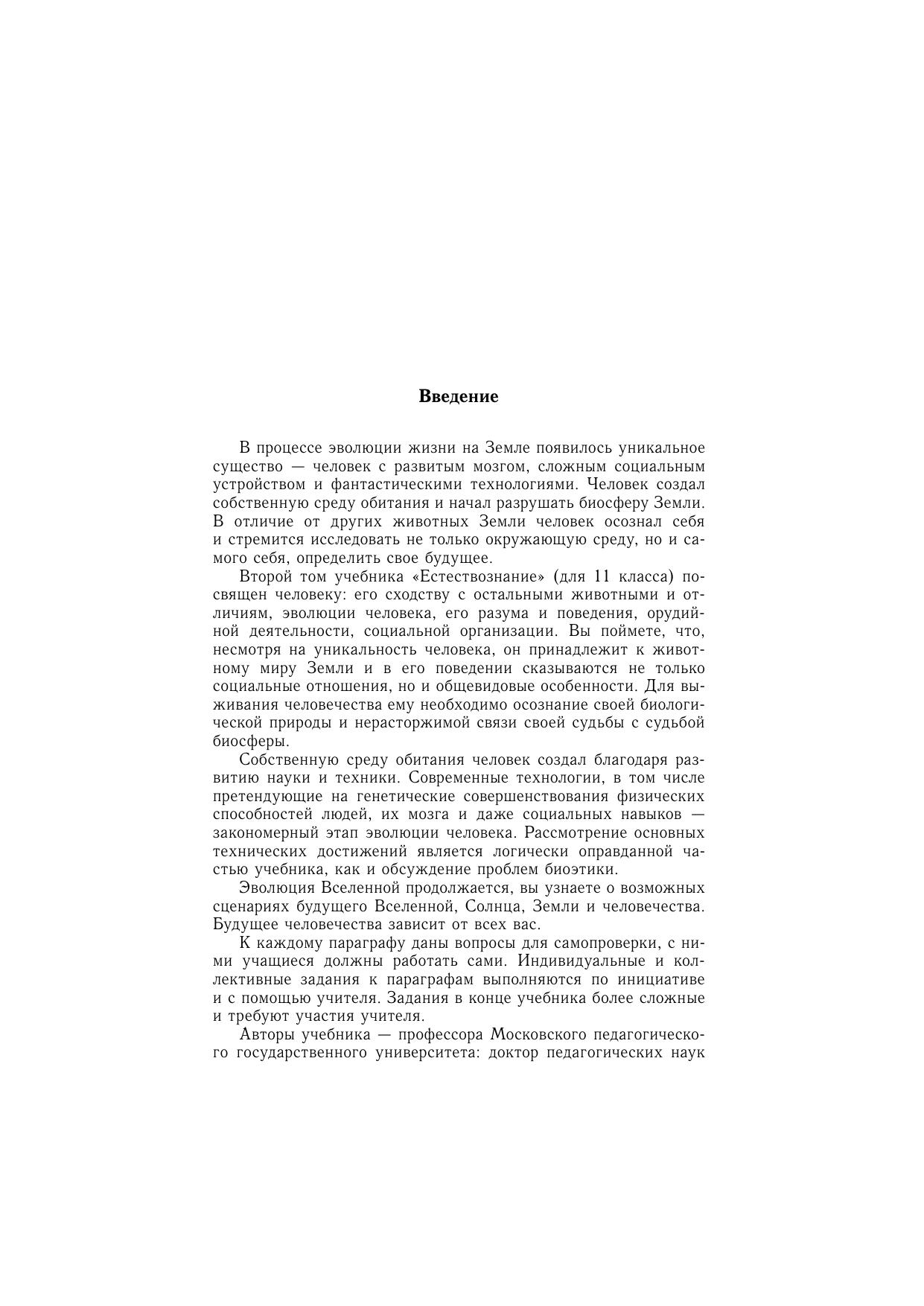 Введение

В процессе эволюции жизни на Земле появилось уникальное существо — человек с развитым мозгом, сложным социальным устройством и фантастическими технологиями. Человек создал собственную среду обитания и начал разрушать биосферу Земли. В отличие от других животных Земли человек осознал себя и стремится исследовать не только окружающую среду, но и самого себя, определить свое будущее.

Второй том учебника «Естествознание» (для 11 класса) посвящен человеку: его сходству с остальными животными и отличиям, эволюции человека, его разума и поведения, орудийной деятельности, социальной организации. Вы поймете, что, несмотря на уникальность человека, он принадлежит к животному миру Земли и в его поведении сказываются не только социальные отношения, но и общевидовые особенности. Для выживания человечества ему необходимо осознание своей биологической природы и нерасторжимой связи своей судьбы с судьбой биосферы.

Собственную среду обитания человек создал благодаря развитию науки и техники. Современные технологии, в том числе претендующие на генетические совершенствования физических способностей людей, их мозга и даже социальных навыков — закономерный этап эволюции человека. Рассмотрение основных технических достижений является логически оправданной частью учебника, как и обсуждение проблем биоэтики.

Эволюция Вселенной продолжается, вы узнаете о возможных сценариях будущего Вселенной, Солнца, Земли и человечества. Будущее человечества зависит от всех вас.

К каждому параграфу даны вопросы для самопроверки, с ними учащиеся должны работать сами. Индивидуальные и коллективные задания к параграфам выполняются по инициативе и с помощью учителя. Задания в конце учебника более сложные и требуют участия учителя.

Авторы учебника — профессора Московского педагогического государственного университета: доктор педагогических наук